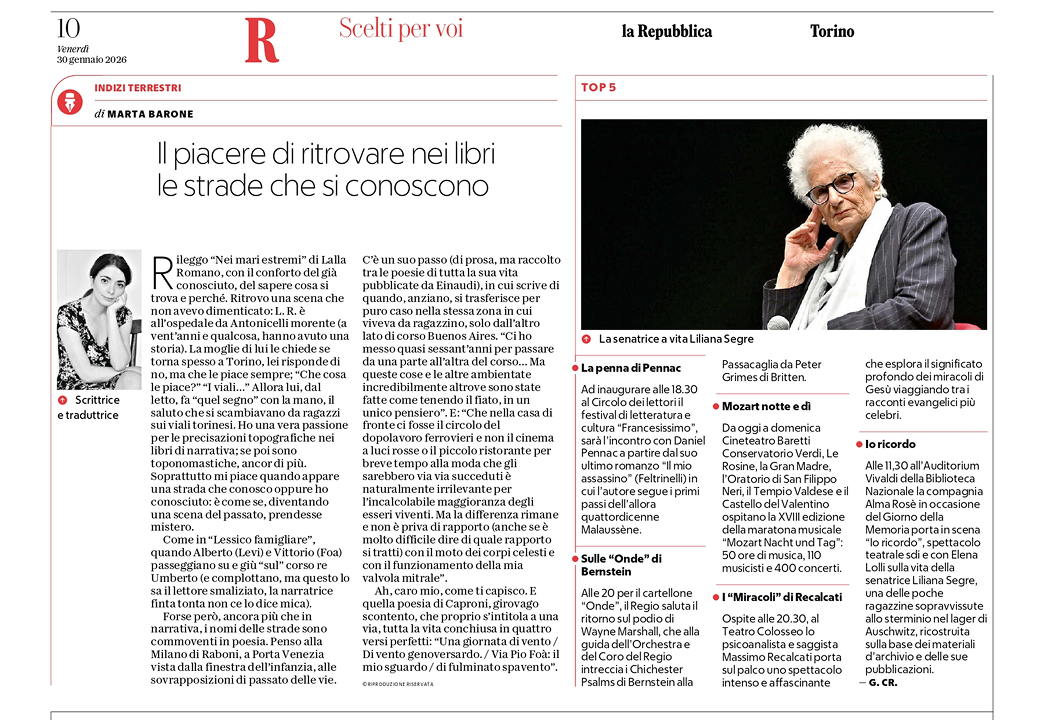 10
Venerdì
30 gennaio 2026

R

Scelti per voi

la Repubblica

Torino

INDIZI TERRESTRI

di MARTA BARONE

Il piacere di ritrovare nei libri le strade che si conoscono

Scrittrice e traduttrice

Rileggo "Nei mari estremi" di Lalla Romano, con il conforto del già conosciuto, del sapere cosa si trova e perché. Ritrovo una scena che non avevo dimenticato: L. R. è all'ospedale da Antonicelli morente (a vent'anni e qualcosa, hanno avuto una storia). La moglie di lui le chiede se torna spesso a Torino, lei risponde di no, ma che le piace sempre; "Che cosa le piace?" "I viali..." Allora lui, dal letto, fa "quel segno" con la mano, il saluto che si scambiavano da ragazzi sui viali torinesi. Ho una vera passione per le precisazioni topografiche nei libri di narrativa; se poi sono toponomastiche, ancor di più. Soprattutto mi piace quando appare una strada che conosco oppure ho conosciuto: è come se, diventando una scena del passato, prendesse mistero.

Come in "Lessico famigliare", quando Alberto (Levi) e Vittorio (Foa) passeggiano su e giù "sul" corso re Umberto (e complottano, ma questo lo sa il lettore smaliziato, la narratrice finta tonta non ce lo dice mica).

Forse però, ancora più che in narrativa, i nomi delle strade sono commoventi in poesia. Penso alla Milano di Raboni, a Porta Venezia vista dalla finestra dell'infanzia, alle sovrapposizioni di passato delle vie.

C'è un suo passo (di prosa, ma raccolto tra le poesie di tutta la sua vita pubblicate da Einaudi), in cui scrive di quando, anziano, si trasferisce per puro caso nella stessa zona in cui viveva da ragazzino, solo dall'altro lato di corso Buenos Aires. "Ci ho messo quasi sessant'anni per passare da una parte all'altra del corso... Ma queste cose e le altre ambientate incredibilmente altrove sono state fatte come tenendo il fiato, in un unico pensiero". E: "Che nella casa di fronte ci fosse il circolo del dopolavoro ferrovieri e non il cinema a luci rosse o il piccolo ristorante per breve tempo alla moda che gli sarebbero via via succeduti è naturalmente irrilevante per l'incalcolabile maggioranza degli esseri viventi. Ma la differenza rimane e non è priva di rapporto (anche se è molto difficile dire di quale rapporto si tratti) con il moto dei corpi celesti e con il funzionamento della mia valvola mitrale".

Ah, caro mio, come ti capisco. E quella poesia di Caproni, girovago scontento, che proprio s'intitola a una via, tutta la vita conchiusa in quattro versi perfetti: "Una giornata di vento / Di vento genoversardo. / Via Pio Foà: il mio sguardo / di fulminato spavento".

©RIPRODUZIONE RISERVATA

TOP 5

La senatrice a vita Liliana Segre

La penna di Pennac

Ad inaugurare alle 18.30 al Circolo dei lettori il festival di letteratura e cultura "Francesissimo", sarà l'incontro con Daniel Pennac a partire dal suo ultimo romanzo "Il mio assassino" (Feltrinelli) in cui l'autore segue i primi passi dell'allora quattordicenne Malaussène.

Sulle "Onde" di Bernstein

Alle 20 per il cartellone "Onde", il Regio saluta il ritorno sul podio di Wayne Marshall, che alla guida dell'Orchestra e del Coro del Regio intreccia i Chichester Psalms di Bernstein alla Passacaglia da Peter Grimes di Britten.

Mozart notte e dì

Da oggi a domenica Cineteatro Baretti Conservatorio Verdi, Le Rosine, la Gran Madre, l'Oratorio di San Filippo Neri, il Tempio Valdese e il Castello del Valentino ospitano la XVIII edizione della maratona musicale "Mozart Nacht und Tag": 50 ore di musica, 110 musicisti e 400 concerti.

I "Miracoli" di Recalcati

Ospite alle 20.30, al Teatro Colosseo lo psicoanalista e saggista Massimo Recalcati porta sul palco uno spettacolo intenso e affascinante che esplora il significato profondo dei miracoli di Gesù viaggiando tra i racconti evangelici più celebri.

Io ricordo

Alle 11,30 all'Auditorium Vivaldi della Biblioteca Nazionale la compagnia Alma Rosè in occasione del Giorno della Memoria porta in scena "Io ricordo", spettacolo teatrale sdi e con Elena Lolli sulla vita della senatrice Liliana Segre, una delle poche ragazzine sopravvissute allo sterminio nel lager di Auschwitz, ricostruita sulla base dei materiali d'archivio e delle sue pubblicazioni.
— G. CR.